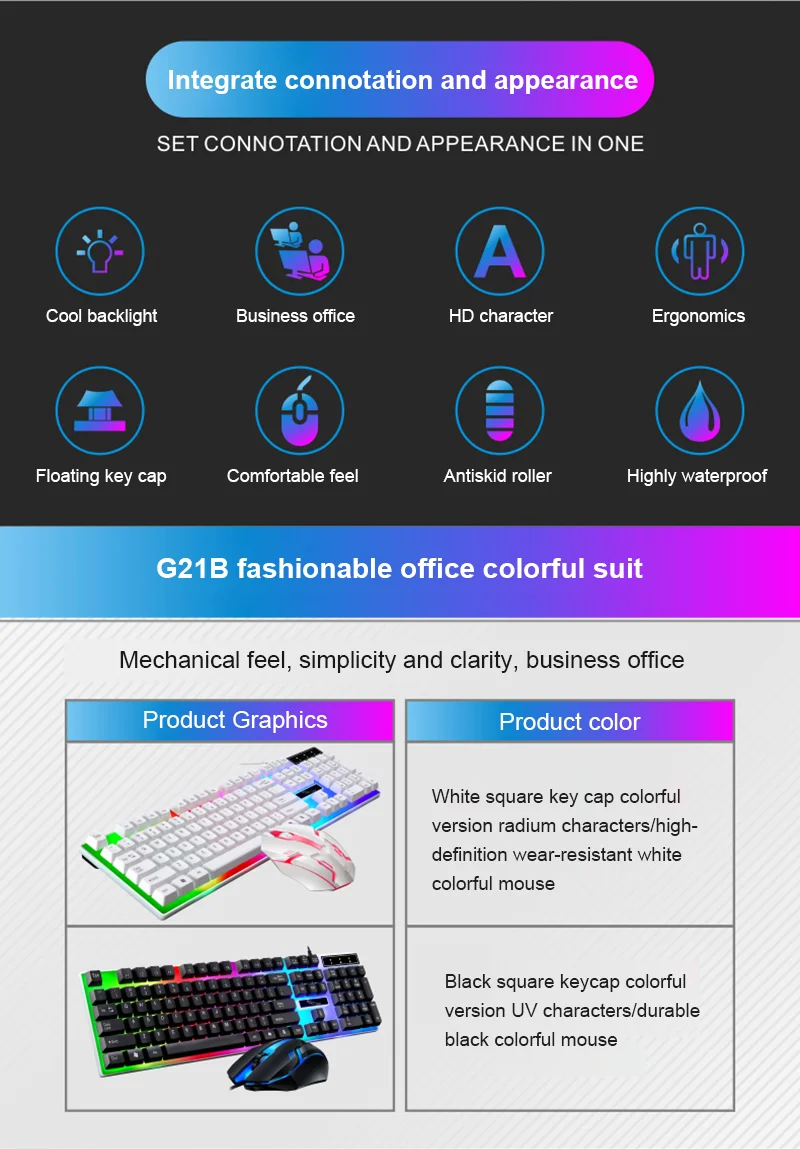 Integrate connotation and appearance

SET CONNOTATION AND APPEARANCE IN ONE

Cool backlight

Business office

HD character

Ergonomics

Floating key cap

Comfortable feel

Antiskid roller

Highly waterproof

G21B fashionable office colorful suit

Mechanical feel, simplicity and clarity, business office

| Product Graphics | Product color |
|---|---|
| | White square key cap colorful version radium characters/high-definition wear-resistant white colorful mouse |
| | Black square keycap colorful version UV characters/durable black colorful mouse |